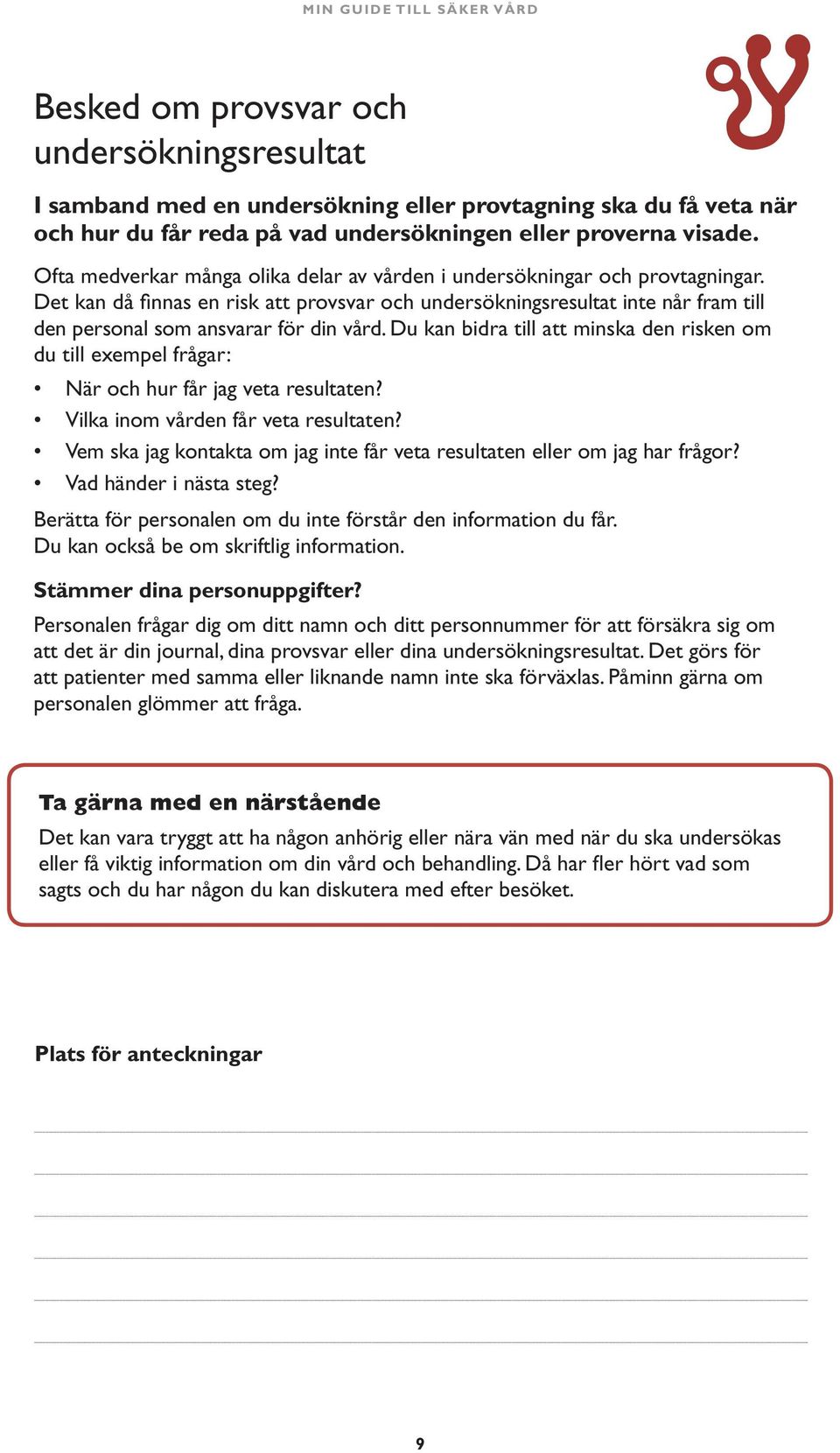 MIN GUIDE TILL SÄKER VÅRD

Besked om provsvar och undersökningsresultat

I samband med en undersökning eller provtagning ska du få veta när och hur du får reda på vad undersökningen eller proverna visade.

Ofta medverkar många olika delar av vården i undersökningar och provtagningar. Det kan då finnas en risk att provsvar och undersökningsresultat inte når fram till den personal som ansvarar för din vård. Du kan bidra till att minska den risken om du till exempel frågar:

• När och hur får jag veta resultaten?
• Vilka inom vården får veta resultaten?
• Vem ska jag kontakta om jag inte får veta resultaten eller om jag har frågor?
• Vad händer i nästa steg?

Berätta för personalen om du inte förstår den information du får.
Du kan också be om skriftlig information.

Stämmer dina personuppgifter?

Personalen frågar dig om ditt namn och ditt personnummer för att försäkra sig om att det är din journal, dina provsvar eller dina undersökningsresultat. Det görs för att patienter med samma eller liknande namn inte ska förväxlas. Påminn gärna om personalen glömmer att fråga.

Ta gärna med en närstående

Det kan vara tryggt att ha någon anhörig eller nära vän med när du ska undersökas eller få viktig information om din vård och behandling. Då har fler hört vad som sagts och du har någon du kan diskutera med efter besöket.

Plats för anteckningar

9